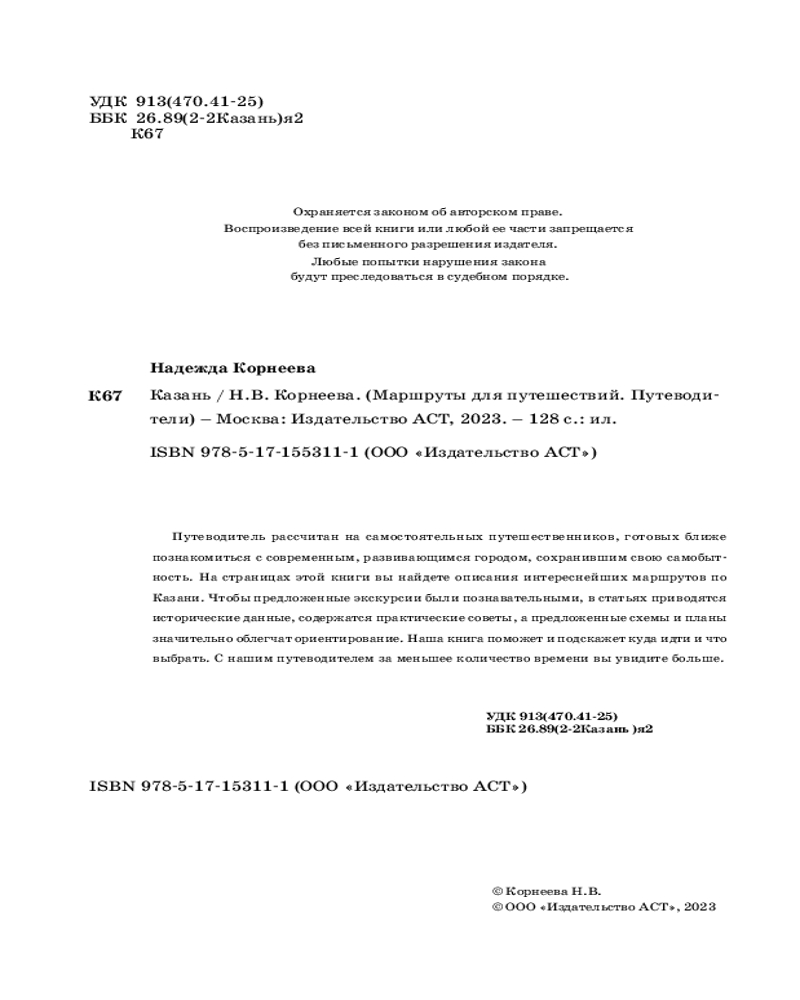 УДК 913(470.41-25)
ББК 26.89(2-2Казань)я2
К67

Охраняется законом об авторском праве.
Воспроизведение всей книги или любой ее части запрещается без письменного разрешения издателя.
Любые попытки нарушения закона будут преследоваться в судебном порядке.

Надежда Корнеева

К67 Казань / Н.В. Корнеева. (Маршруты для путешествий. Путеводители) – Москва: Издательство АСТ, 2023. – 128 с.: ил.

ISBN 978-5-17-155311-1 (ООО «Издательство АСТ»)

Путеводитель рассчитан на самостоятельных путешественников, готовых ближе познакомиться с современным, развивающимся городом, сохранившим свою самобытность. На страницах этой книги вы найдете описания интереснейших маршрутов по Казани. Чтобы предложенные экскурсии были познавательными, в статьях приводятся исторические данные, содержатся практические советы, а предложенные схемы и планы значительно облегчат ориентирование. Наша книга поможет и подскажет куда идти и что выбрать. С нашим путеводителем за меньшее количество времени вы увидите больше.

УДК 913(470.41-25)
ББК 26.89(2-2Казань )я2

ISBN 978-5-17-15311-1 (ООО «Издательство АСТ»)

© Корнеева Н.В.
© ООО «Издательство АСТ», 2023